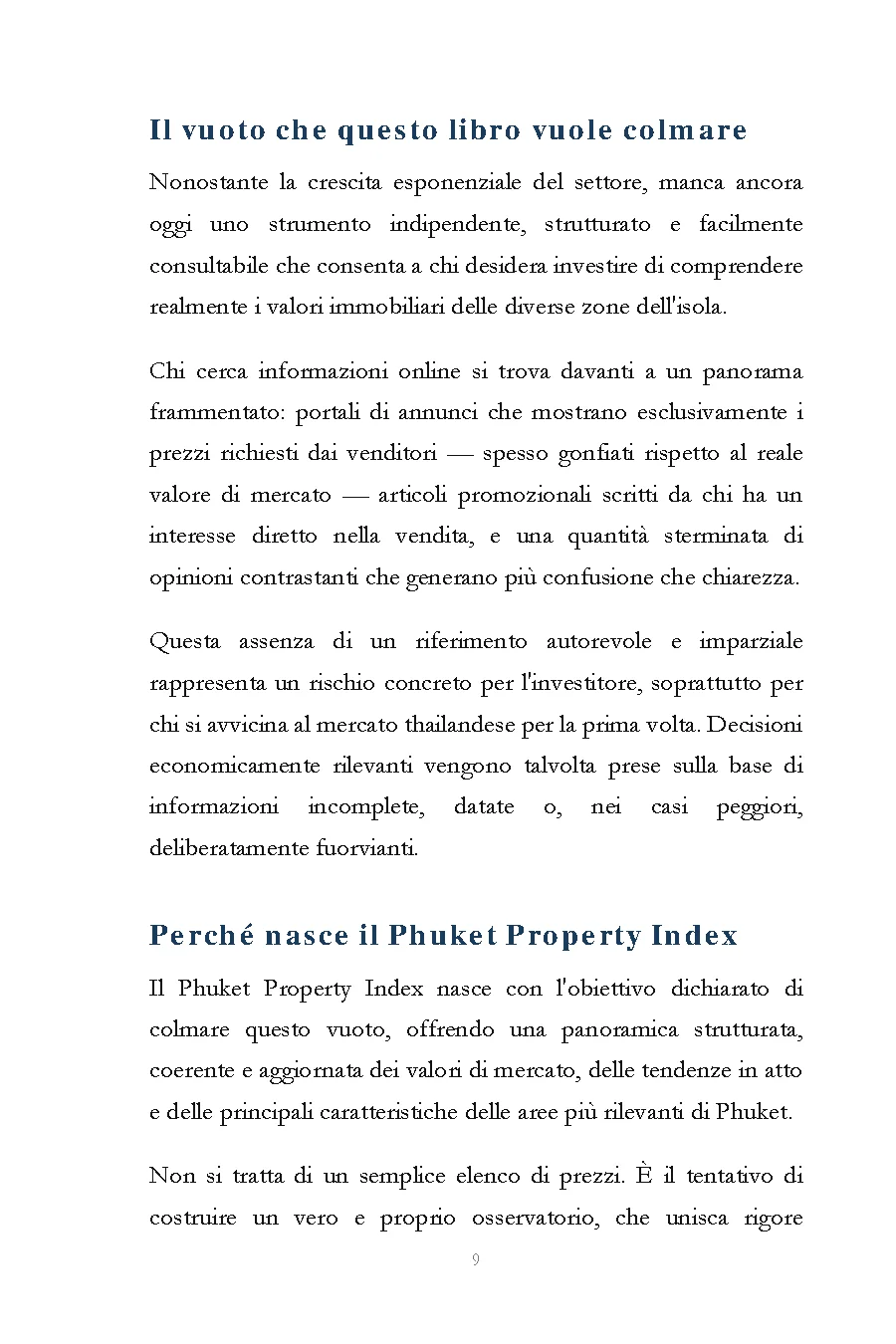 Il vuoto che questo libro vuole colmare

Nonostante la crescita esponenziale del settore, manca ancora oggi uno strumento indipendente, strutturato e facilmente consultabile che consenta a chi desidera investire di comprendere realmente i valori immobiliari delle diverse zone dell'isola.

Chi cerca informazioni online si trova davanti a un panorama frammentato: portali di annunci che mostrano esclusivamente i prezzi richiesti dai venditori — spesso gonfiati rispetto al reale valore di mercato — articoli promozionali scritti da chi ha un interesse diretto nella vendita, e una quantità sterminata di opinioni contrastanti che generano più confusione che chiarezza.

Questa assenza di un riferimento autorevole e imparziale rappresenta un rischio concreto per l'investitore, soprattutto per chi si avvicina al mercato thailandese per la prima volta. Decisioni economicamente rilevanti vengono talvolta prese sulla base di informazioni incomplete, datate o, nei casi peggiori, deliberatamente fuorvianti.

Perché nasce il Phuket Property Index

Il Phuket Property Index nasce con l'obiettivo dichiarato di colmare questo vuoto, offrendo una panoramica strutturata, coerente e aggiornata dei valori di mercato, delle tendenze in atto e delle principali caratteristiche delle aree più rilevanti di Phuket.

Non si tratta di un semplice elenco di prezzi. È il tentativo di costruire un vero e proprio osservatorio, che unisca rigore

9